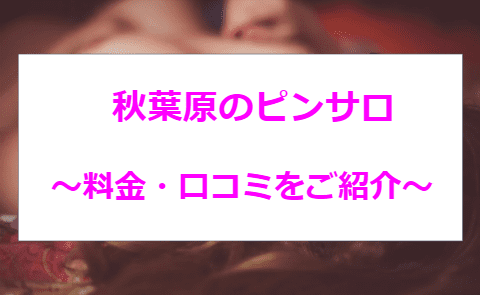 秋葉原のピンサロ

～料金・口コミをご紹介～